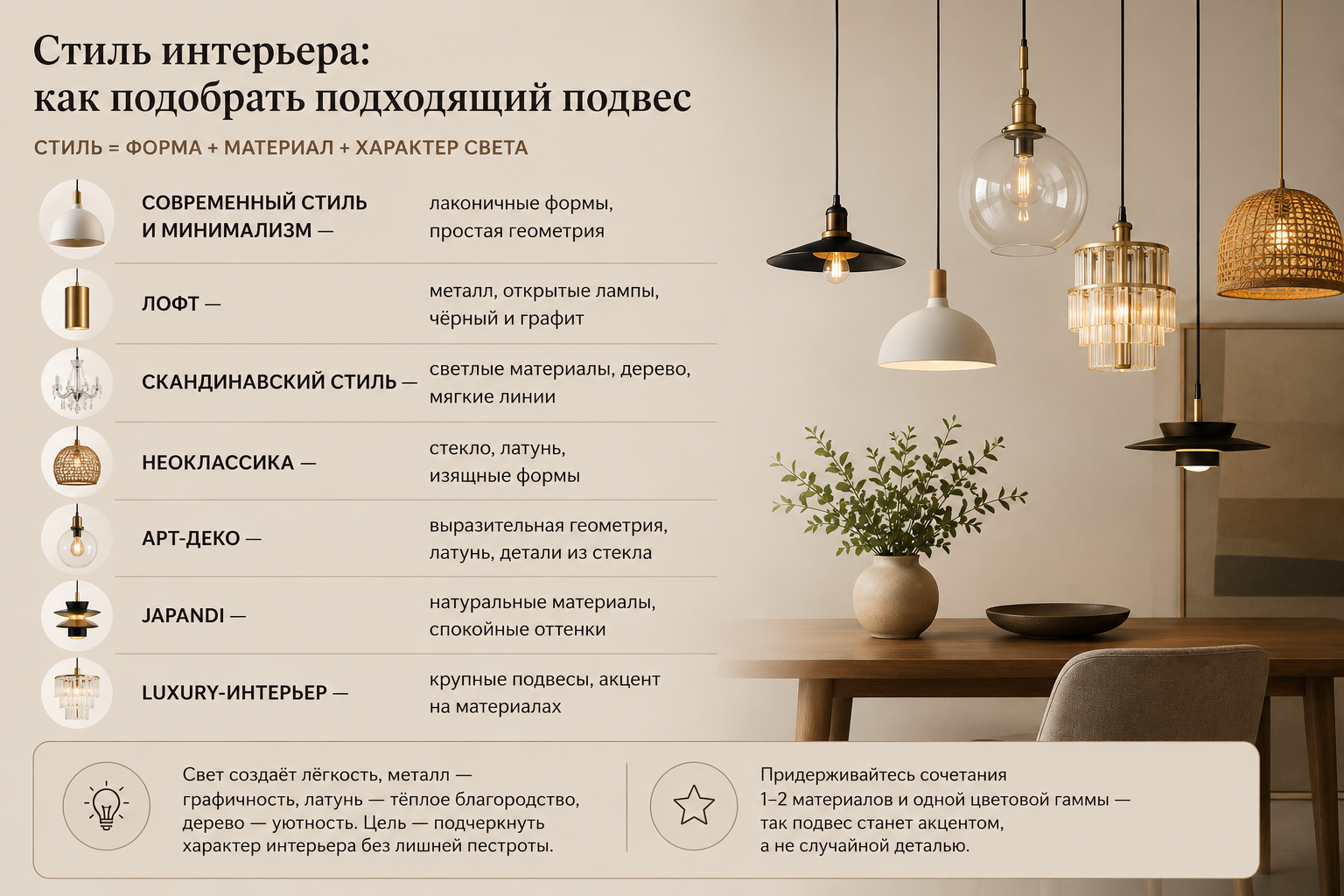 Стиль интерьера:
как подобрать подходящий подвес

СТИЛЬ = ФОРМА + МАТЕРИАЛ + ХАРАКТЕР СВЕТА

| | |
|---|---|
| СОВРЕМЕННЫЙ СТИЛЬ И МИНИМАЛИЗМ — | лаконичные формы, простая геометрия |
| ЛОФТ — | металл, открытые лампы, чёрный и графит |
| СКАНДИНАВСКИЙ СТИЛЬ — | светлые материалы, дерево, мягкие линии |
| НЕОКЛАССИКА — | стекло, латунь, изящные формы |
| АРТ-ДЕКО — | выразительная геометрия, латунь, детали из стекла |
| JAPANDI — | натуральные материалы, спокойные оттенки |
| LUXURY-ИНТЕРЬЕР — | крупные подвесы, акцент на материалах |

Свет создаёт лёгкость, металл — графичность, латунь — тёплое благородство, дерево — уютность. Цель — подчеркнуть характер интерьера без лишней пестроты.

Придерживайтесь сочетания 1–2 материалов и одной цветовой гаммы — так подвес станет акцентом, а не случайной деталью.